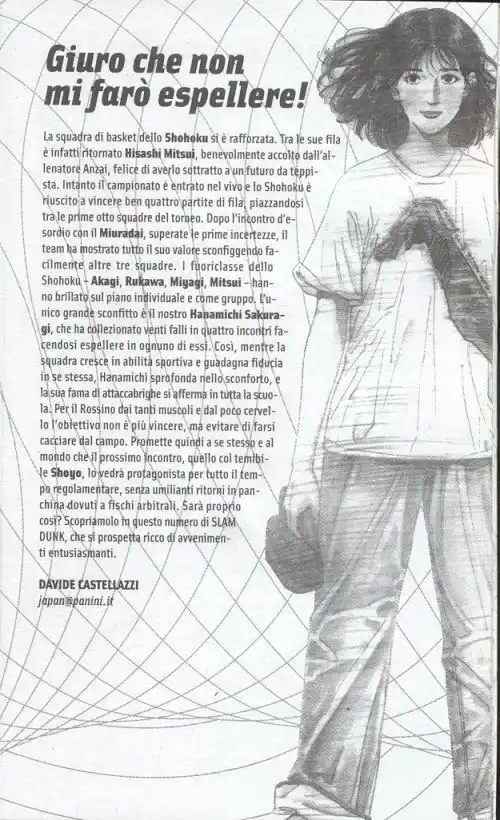 Giuro che non mi farò espellere!

La squadra di basket dello Shohoku si è rafforzata. Tra le sue fila è infatti ritornato Hisashi Mitsui, benevolmente accolto dall'allenatore Anzai, felice di averlo sottratto a un futuro da teppista. Intanto il campionato è entrato nel vivo e lo Shohoku è riuscito a vincere ben quattro partite di fila, piazzandosi tra le prime otto squadre del torneo. Dopo l'incontro d'esordio con il Miuradai, superate le prime incertezze, il team ha mostrato tutto il suo valore sconfiggendo facilmente altre tre squadre. I fuoriclasse dello Shohoku - Akagi, Rukawa, Miyagi, Mitsui - hanno brillato sul piano individuale e come gruppo. L'unico grande sconfitto è il nostro Hanamichi Sakuragi, che ha collezionato venti falli in quattro incontri facendosi espellere in ognuno di essi. Così, mentre la squadra cresce in abilità sportiva e guadagna fiducia in se stessa, Hanamichi sprofonda nello sconforto, e la sua fama di attaccabrighe si afferma in tutta la scuola. Per il Rossino dai tanti muscoli e dal poco cervello l'obiettivo non è più vincere, ma evitare di farsi cacciare dal campo. Promette quindi a se stesso e al mondo che il prossimo incontro, quello col temibile Shoyo, lo vedrà protagonista per tutto il tempo regolamentare, senza umilianti ritorni in panchina dovuti a fischi arbitrali. Sarà proprio così? Scopriamolo in questo numero di SLAM DUNK, che si prospetta ricco di avvenimenti entusiasmanti.

DAVIDE CASTELLAZZI
japan@panini.it